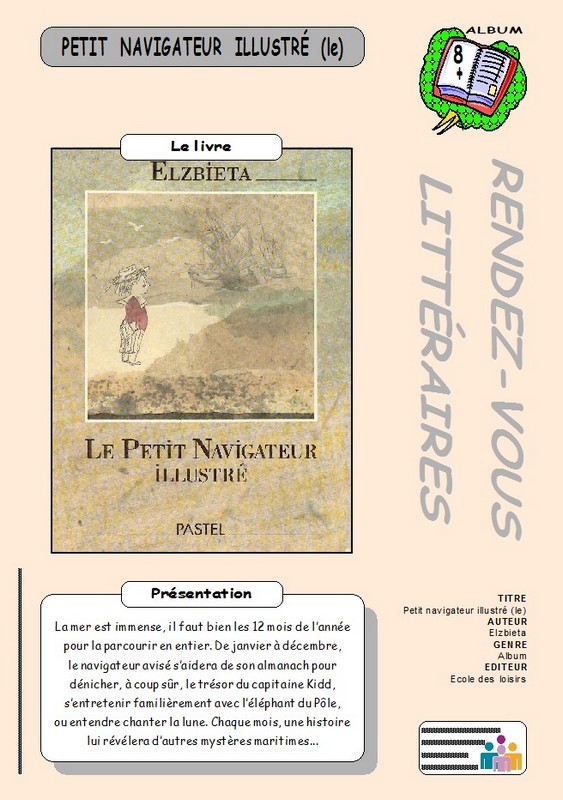 PETIT NAVIGATEUR ILLUSTRÉ (le)

ALBUM

8 +

Le livre

ELZBIETA

LE PETIT NAVIGATEUR ILLUSTRÉ

PASTEL

RENDEZ-VOUS LITTÉRAIRES

Présentation

La mer est immense, il faut bien les 12 mois de l'année pour la parcourir en entier. De janvier à décembre, le navigateur avisé s'aidera de son almanach pour dénicher, à coup sûr, le trésor du capitaine Kidd, s'entretenir familièrement avec l'éléphant du Pôle, ou entendre chanter la lune. Chaque mois, une histoire lui révélera d'autres mystères maritimes...

TITRE
Petit navigateur illustré (le)
AUTEUR
Elzbieta
GENRE
Album
EDITEUR
Ecole des loisirs